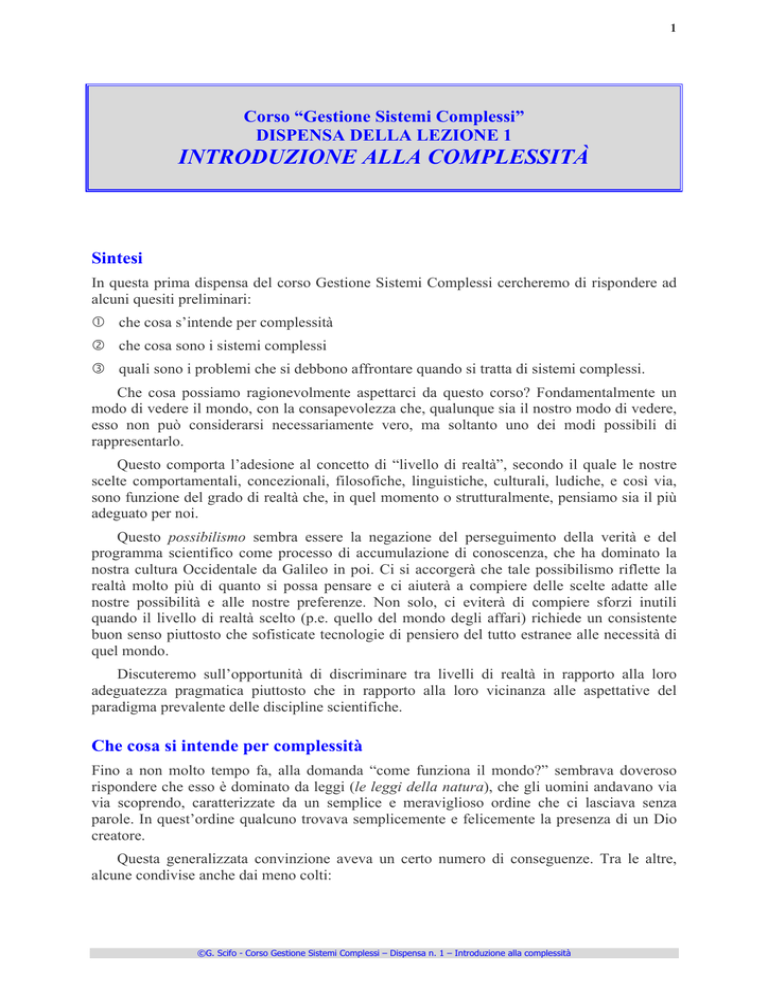 1

Corso “Gestione Sistemi Complessi”
DISPENSA DELLA LEZIONE 1
INTRODUZIONE ALLA COMPLESSITÀ

Sintesi

In questa prima dispensa del corso Gestione Sistemi Complessi cercheremo di rispondere ad alcuni quesiti preliminari:

① che cosa s’intende per complessità

② che cosa sono i sistemi complessi

③ quali sono i problemi che si debbono affrontare quando si tratta di sistemi complessi.

Che cosa possiamo ragionevolmente aspettarci da questo corso? Fondamentalmente un modo di vedere il mondo, con la consapevolezza che, qualunque sia il nostro modo di vedere, esso non può considerarsi necessariamente vero, ma soltanto uno dei modi possibili di rappresentarlo.

Questo comporta l’adesione al concetto di “livello di realtà”, secondo il quale le nostre scelte comportamentali, concezionali, filosofiche, linguistiche, culturali, ludiche, e così via, sono funzione del grado di realtà che, in quel momento o strutturalmente, pensiamo sia il più adeguato per noi.

Questo possibilismo sembra essere la negazione del perseguimento della verità e del programma scientifico come processo di accumulazione di conoscenza, che ha dominato la nostra cultura Occidentale da Galileo in poi. Ci si accorgerà che tale possibilismo riflette la realtà molto più di quanto si possa pensare e ci aiuterà a compiere delle scelte adatte alle nostre possibilità e alle nostre preferenze. Non solo, ci eviterà di compiere sforzi inutili quando il livello di realtà scelto (p.e. quello del mondo degli affari) richiede un consistente buon senso piuttosto che sofisticate tecnologie di pensiero del tutto estranee alle necessità di quel mondo.

Discuteremo sull’opportunità di discriminare tra livelli di realtà in rapporto alla loro adeguatezza pragmatica piuttosto che in rapporto alla loro vicinanza alle aspettative del paradigma prevalente delle discipline scientifiche.

Che cosa si intende per complessità

Fino a non molto tempo fa, alla domanda “come funziona il mondo?” sembrava doveroso rispondere che esso è dominato da leggi (le leggi della natura), che gli uomini andavano via via scoprendo, caratterizzate da un semplice e meraviglioso ordine che ci lasciava senza parole. In quest’ordine qualcuno trovava semplicemente e felicemente la presenza di un Dio creatore.

Questa generalizzata convinzione aveva un certo numero di conseguenze. Tra le altre, alcune condivise anche dai meno colti:

©G. Scifo - Corso Gestione Sistemi Complessi – Dispensa n. 1 – Introduzione alla complessità